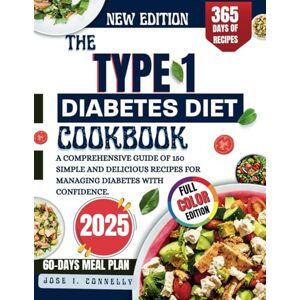 NEW EDITION

365 DAYS OF RECIPES

THE TYPE 1 DIABETES DIET COOKBOOK

A COMPREHENSIVE GUIDE OF 150 SIMPLE AND DELICIOUS RECIPES FOR MANAGING DIABETES WITH CONFIDENCE.

FULL COLOR EDITION

2025

60-DAYS MEAL PLAN

JOSE I. CONNELLY